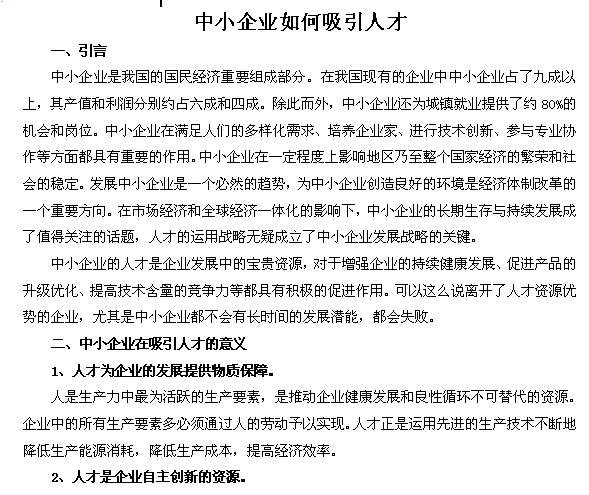 中小企业如何吸引人才

一、引言

中小企业是我国的国民经济重要组成部分。在我国现有的企业中中小企业占了九成以上，其产值和利润分别约占六成和四成。除此而外，中小企业还为城镇就业提供了约 80%的机会和岗位。中小企业在满足人们的多样化需求、培养企业家、进行技术创新、参与专业协作等方面都具有重要的作用。中小企业在一定程度上影响地区乃至整个国家经济的繁荣和社会的稳定。发展中小企业是一个必然的趋势，为中小企业创造良好的环境是经济体制改革的一个重要方向。在市场经济和全球经济一体化的影响下，中小企业的长期生存与持续发展成了值得关注的话题，人才的运用战略无疑成立了中小企业发展战略的关键。

中小企业的人才是企业发展中的宝贵资源，对于增强企业的持续健康发展、促进产品的升级优化、提高技术含量的竞争力等都具有积极的促进作用。可以这么说离开了人才资源优势的企业，尤其是中小企业都不会有长时间的发展潜能，都会失败。

二、中小企业在吸引人才的意义

1、人才为企业的发展提供物质保障。

人是生产力中最为活跃的生产要素，是推动企业健康发展和良性循环不可替代的资源。企业中的所有生产要素多必须通过人的劳动予以实现。人才正是运用先进的生产技术不断地降低生产能源消耗，降低生产成本，提高经济效率。

2、人才是企业自主创新的资源。